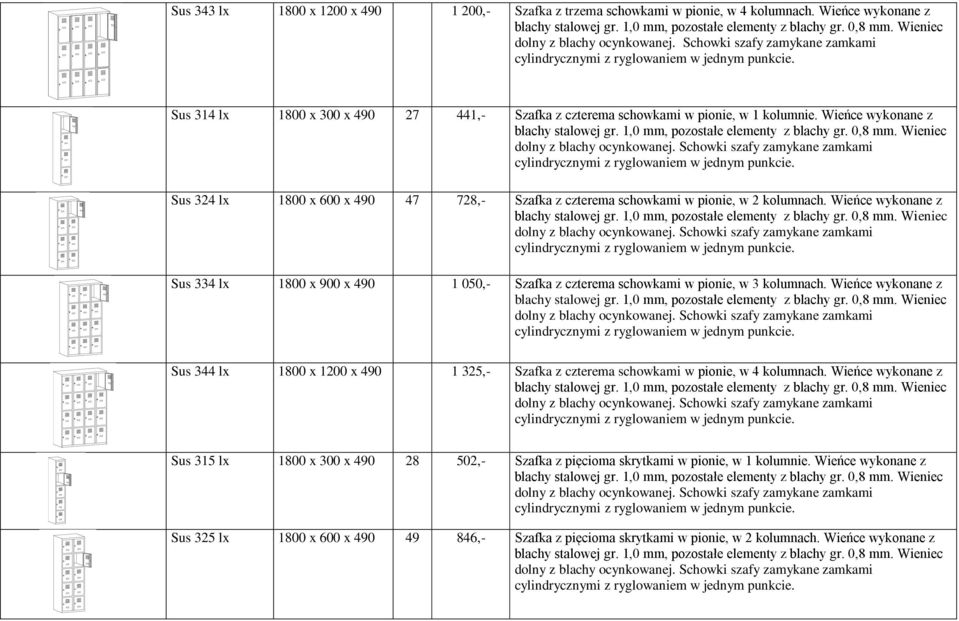 |  | Sus 343 lx | 1800 x 1200 x 490 |  | 1 200,- | Szafka z trzema schowkami w pionie, w 4 kolumnach. Wieńce wykonane z blachy stalowej gr. 1,0 mm, pozostałe elementy z blachy gr. 0,8 mm. Wieniec dolny z blachy ocynkowanej. Schowki szafy zamykane zamkami cylindrycznymi z ryglowaniem w jednym punkcie. |
|---|---|---|---|---|---|
|  | Sus 314 lx | 1800 x 300 x 490 | 27 | 441,- | Szafka z czterema schowkami w pionie, w 1 kolumnie. Wieńce wykonane z blachy stalowej gr. 1,0 mm, pozostałe elementy z blachy gr. 0,8 mm. Wieniec dolny z blachy ocynkowanej. Schowki szafy zamykane zamkami cylindrycznymi z ryglowaniem w jednym punkcie. |
|  | Sus 324 lx | 1800 x 600 x 490 | 47 | 728,- | Szafka z czterema schowkami w pionie, w 2 kolumnach. Wieńce wykonane z blachy stalowej gr. 1,0 mm, pozostałe elementy z blachy gr. 0,8 mm. Wieniec dolny z blachy ocynkowanej. Schowki szafy zamykane zamkami cylindrycznymi z ryglowaniem w jednym punkcie. |
|  | Sus 334 lx | 1800 x 900 x 490 |  | 1 050,- | Szafka z czterema schowkami w pionie, w 3 kolumnach. Wieńce wykonane z blachy stalowej gr. 1,0 mm, pozostałe elementy z blachy gr. 0,8 mm. Wieniec dolny z blachy ocynkowanej. Schowki szafy zamykane zamkami cylindrycznymi z ryglowaniem w jednym punkcie. |
|  | Sus 344 lx | 1800 x 1200 x 490 |  | 1 325,- | Szafka z czterema schowkami w pionie, w 4 kolumnach. Wieńce wykonane z blachy stalowej gr. 1,0 mm, pozostałe elementy z blachy gr. 0,8 mm. Wieniec dolny z blachy ocynkowanej. Schowki szafy zamykane zamkami cylindrycznymi z ryglowaniem w jednym punkcie. |
|  | Sus 315 lx | 1800 x 300 x 490 | 28 | 502,- | Szafka z pięcioma skrytkami w pionie, w 1 kolumnie. Wieńce wykonane z blachy stalowej gr. 1,0 mm, pozostałe elementy z blachy gr. 0,8 mm. Wieniec dolny z blachy ocynkowanej. Schowki szafy zamykane zamkami cylindrycznymi z ryglowaniem w jednym punkcie. |
|  | Sus 325 lx | 1800 x 600 x 490 | 49 | 846,- | Szafka z pięcioma skrytkami w pionie, w 2 kolumnach. Wieńce wykonane z blachy stalowej gr. 1,0 mm, pozostałe elementy z blachy gr. 0,8 mm. Wieniec dolny z blachy ocynkowanej. Schowki szafy zamykane zamkami cylindrycznymi z ryglowaniem w jednym punkcie. |